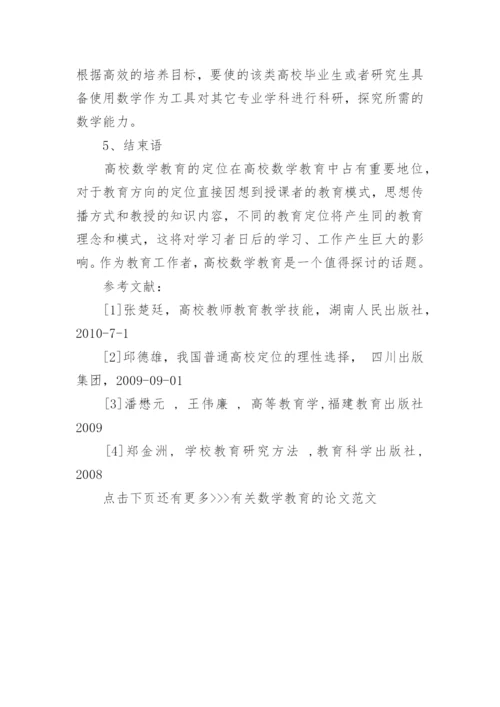 根据高效的培养目标，要使的该类高校毕业生或者研究生具备使用数学作为工具对其它专业学科进行科研，探究所需的数学能力。

5、结束语

高校数学教育的定位在高校数学教育中占有重要地位，对于教育方向的定位直接因想到授课者的教育模式，思想传播方式和教授的知识内容，不同的教育定位将产生同的教育理念和模式，这将对学习者日后的学习、工作产生巨大的影响。作为教育工作者，高校数学教育是一个值得探讨的话题。

参考文献：

[1]张楚廷，高校教师教育教学技能，湖南人民出版社，2010-7-1

[2]邱德雄，我国普通高校定位的理性选择， 四川出版集团，2009-09-01

[3]潘懋元 ，王伟廉 ，高等教育学，福建教育出版社 2009

[4]郑金洲，学校教育研究方法 ，教育科学出版社，2008

点击下页还有更多>>>有关数学教育的论文范文